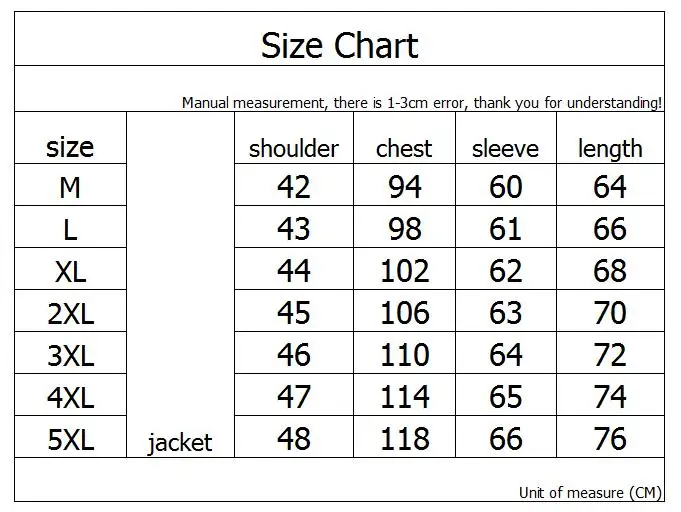 Size Chart

Manual measurement, there is 1-3cm error, thank you for understanding!

| size | | shoulder | chest | sleeve | length |
|---|---|---|---|---|---|
| M | | 42 | 94 | 60 | 64 |
| L | | 43 | 98 | 61 | 66 |
| XL | | 44 | 102 | 62 | 68 |
| 2XL | | 45 | 106 | 63 | 70 |
| 3XL | | 46 | 110 | 64 | 72 |
| 4XL | | 47 | 114 | 65 | 74 |
| 5XL | jacket | 48 | 118 | 66 | 76 |

Unit of measure (CM)